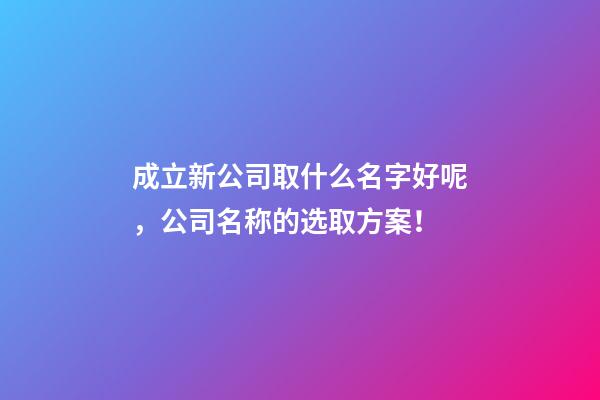 成立新公司取什么名字好呢，公司名称的选取方案！